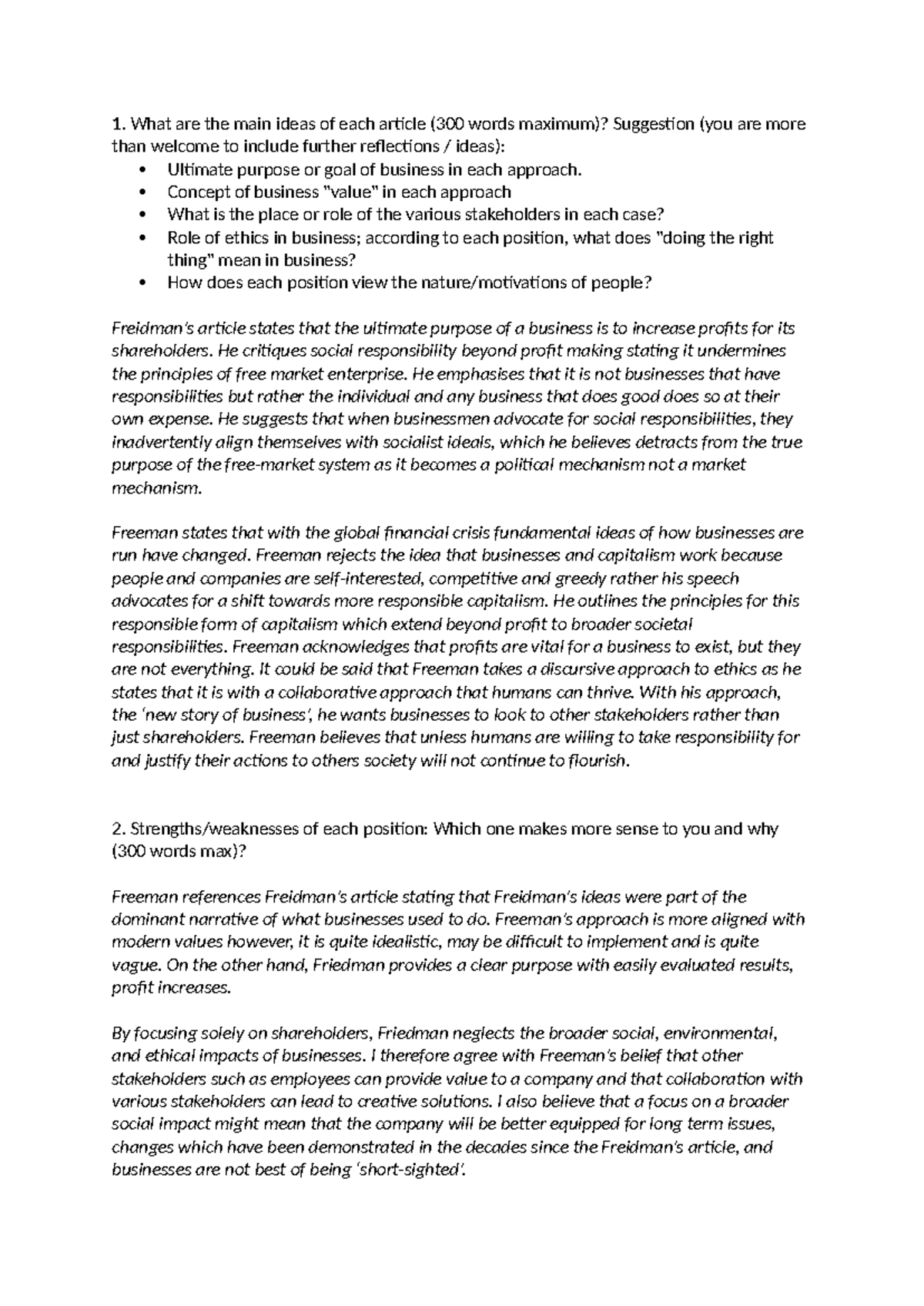 1. What are the main ideas of each article (300 words maximum)? Suggestion (you are more than welcome to include further reflections / ideas):

• Ultimate purpose or goal of business in each approach.
• Concept of business "value" in each approach
• What is the place or role of the various stakeholders in each case?
• Role of ethics in business; according to each position, what does "doing the right thing" mean in business?
• How does each position view the nature/motivations of people?

Freidman's article states that the ultimate purpose of a business is to increase profits for its shareholders. He critiques social responsibility beyond profit making stating it undermines the principles of free market enterprise. He emphasises that it is not businesses that have responsibilities but rather the individual and any business that does good does so at their own expense. He suggests that when businessmen advocate for social responsibilities, they inadvertently align themselves with socialist ideals, which he believes detracts from the true purpose of the free-market system as it becomes a political mechanism not a market mechanism.

Freeman states that with the global financial crisis fundamental ideas of how businesses are run have changed. Freeman rejects the idea that businesses and capitalism work because people and companies are self-interested, competitive and greedy rather his speech advocates for a shift towards more responsible capitalism. He outlines the principles for this responsible form of capitalism which extend beyond profit to broader societal responsibilities. Freeman acknowledges that profits are vital for a business to exist, but they are not everything. It could be said that Freeman takes a discursive approach to ethics as he states that it is with a collaborative approach that humans can thrive. With his approach, the 'new story of business', he wants businesses to look to other stakeholders rather than just shareholders. Freeman believes that unless humans are willing to take responsibility for and justify their actions to others society will not continue to flourish.

2. Strengths/weaknesses of each position: Which one makes more sense to you and why (300 words max)?

Freeman references Freidman's article stating that Freidman's ideas were part of the dominant narrative of what businesses used to do. Freeman's approach is more aligned with modern values however, it is quite idealistic, may be difficult to implement and is quite vague. On the other hand, Friedman provides a clear purpose with easily evaluated results, profit increases.

By focusing solely on shareholders, Friedman neglects the broader social, environmental, and ethical impacts of businesses. I therefore agree with Freeman's belief that other stakeholders such as employees can provide value to a company and that collaboration with various stakeholders can lead to creative solutions. I also believe that a focus on a broader social impact might mean that the company will be better equipped for long term issues, changes which have been demonstrated in the decades since the Freidman's article, and businesses are not best of being 'short-sighted'.